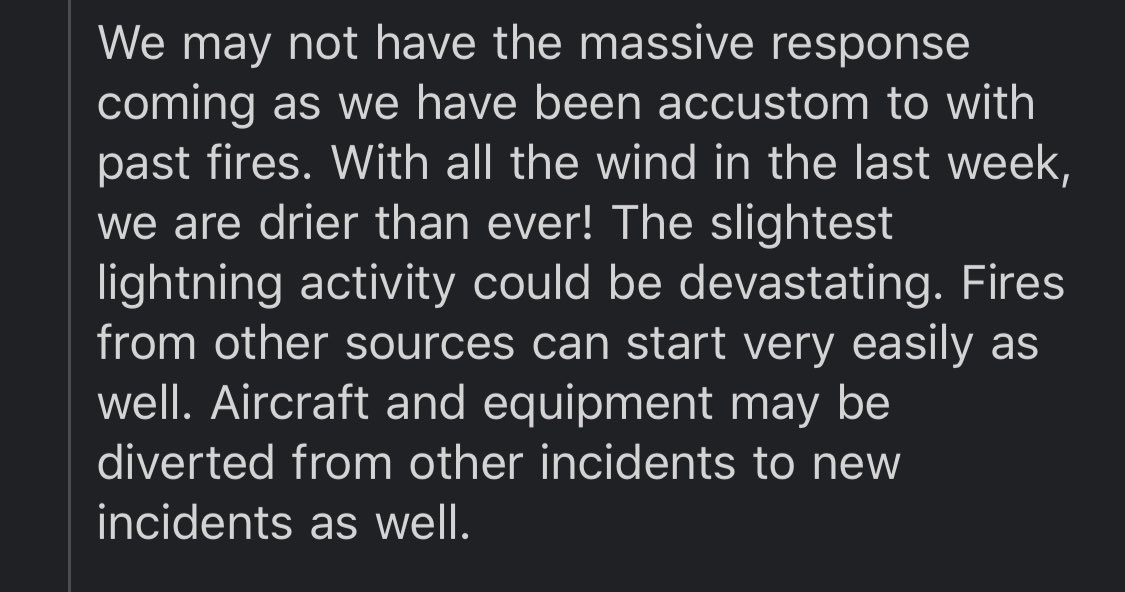 We may not have the massive response coming as we have been accustom to with past fires. With all the wind in the last week, we are drier than ever! The slightest lightning activity could be devastating. Fires from other sources can start very easily as well. Aircraft and equipment may be diverted from other incidents to new incidents as well.